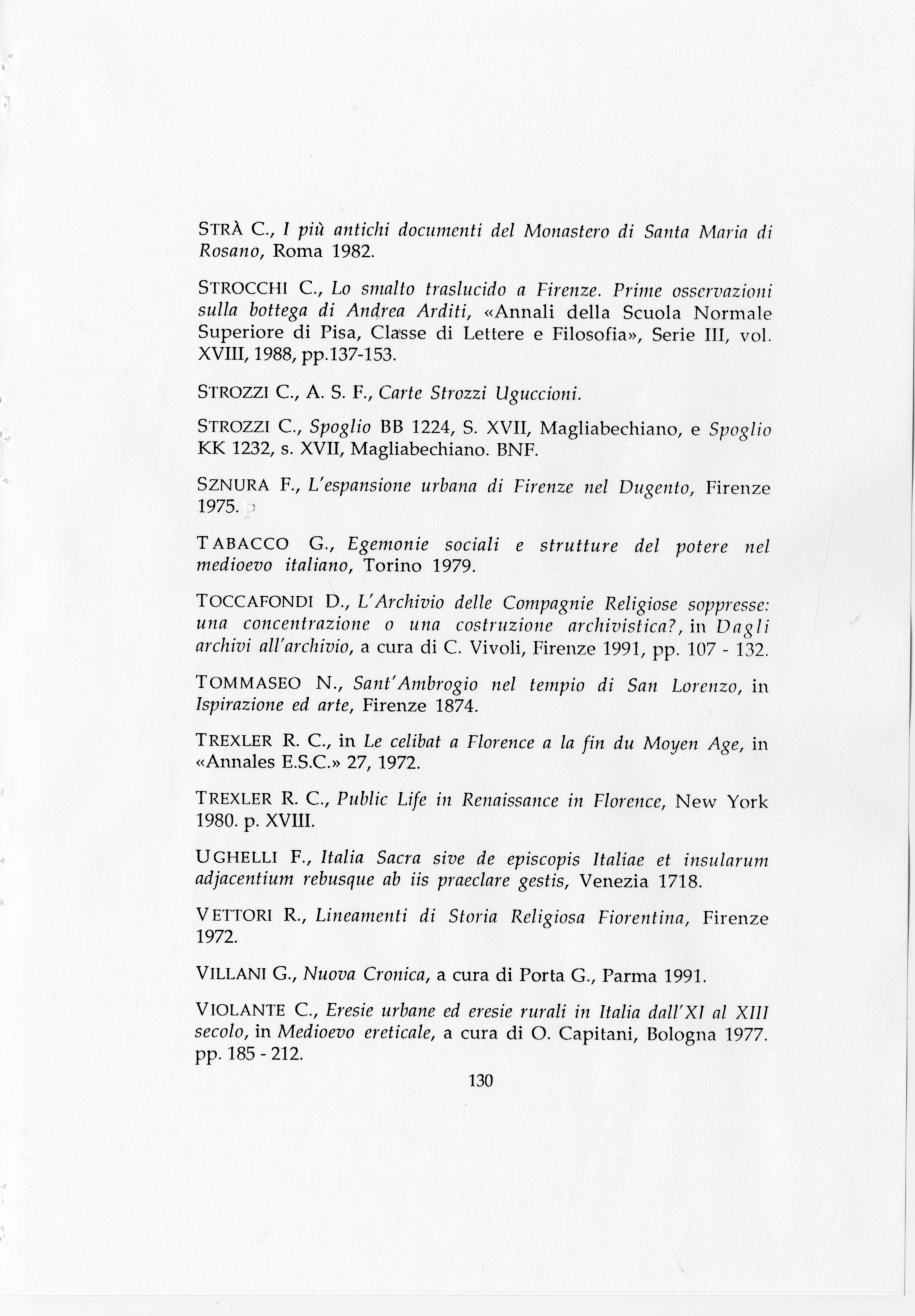 STRÀ C., I più antichi documenti del Monastero di Santa Maria di Rosano, Roma 1982.

STROCCHI C., Lo smalto traslucido a Firenze. Prime osservazioni sulla bottega di Andrea Arditi, «Annali della Scuola Normale Superiore di Pisa, Classe di Lettere e Filosofia», Serie III, vol. XVIII, 1988, pp.137-153.

STROZZI C., A. S. F., Carte Strozzi Uguccioni.

STROZZI C., Spoglio BB 1224, S. XVII, Magliabechiano, e Spoglio KK 1232, s. XVII, Magliabechiano. BNF.

SZNURA F., L'espansione urbana di Firenze nel Dugento, Firenze 1975.

TABACCO G., Egemonie sociali e strutture del potere nel medioevo italiano, Torino 1979.

TOCCAFONDI D., L'Archivio delle Compagnie Religiose soppresse: una concentrazione o una costruzione archivistica?, in Dagli archivi all'archivio, a cura di C. Vivoli, Firenze 1991, pp. 107 - 132.

TOMMASEO N., Sant'Ambrogio nel tempio di San Lorenzo, in Ispirazione ed arte, Firenze 1874.

TREXLER R. C., in Le celibat a Florence a la fin du Moyen Age, in «Annales E.S.C.» 27, 1972.

TREXLER R. C., Public Life in Renaissance in Florence, New York 1980. p. XVIII.

UGHELLI F., Italia Sacra sive de episcopis Italiae et insularum adjacentium rebusque ab iis praeclare gestis, Venezia 1718.

VETTORI R., Lineamenti di Storia Religiosa Fiorentina, Firenze 1972.

VILLANI G., Nuova Cronica, a cura di Porta G., Parma 1991.

VIOLANTE C., Eresie urbane ed eresie rurali in Italia dall'XI al XIII secolo, in Medioevo ereticale, a cura di O. Capitani, Bologna 1977. pp. 185 - 212.

130